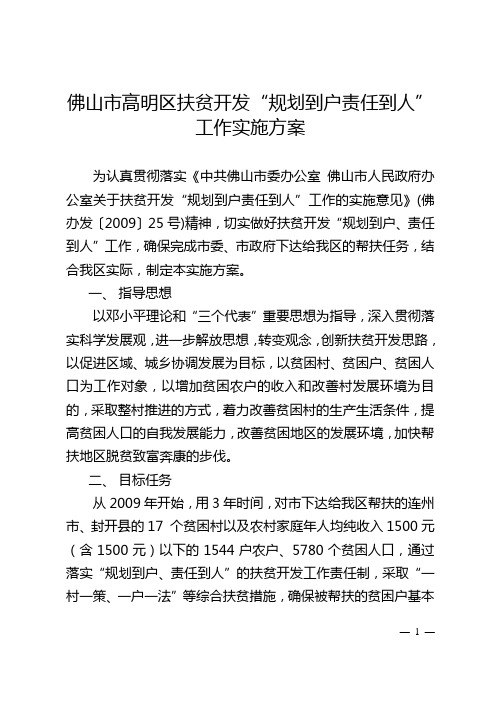 佛山市高明区扶贫开发“规划到户责任到人”工作实施方案

为认真贯彻落实《中共佛山市委办公室 佛山市人民政府办公室关于扶贫开发“规划到户责任到人”工作的实施意见》(佛办发〔2009〕25号)精神，切实做好扶贫开发“规划到户、责任到人”工作，确保完成市委、市政府下达给我区的帮扶任务，结合我区实际，制定本实施方案。

一、 指导思想

以邓小平理论和“三个代表”重要思想为指导，深入贯彻落实科学发展观，进一步解放思想，转变观念，创新扶贫开发思路，以促进区域、城乡协调发展为目标，以贫困村、贫困户、贫困人口为工作对象，以增加贫困农户的收入和改善村发展环境为目的，采取整村推进的方式，着力改善贫困村的生产生活条件，提高贫困人口的自我发展能力，改善贫困地区的发展环境，加快帮扶地区脱贫致富奔康的步伐。

二、 目标任务

从2009年开始，用3年时间，对市下达给我区帮扶的连州市、封开县的17 个贫困村以及农村家庭年人均纯收入1500元（含1500元）以下的1544户农户、5780个贫困人口，通过落实“规划到户、责任到人”的扶贫开发工作责任制，采取“一村一策、一户一法”等综合扶贫措施，确保被帮扶的贫困户基本

— 1 —